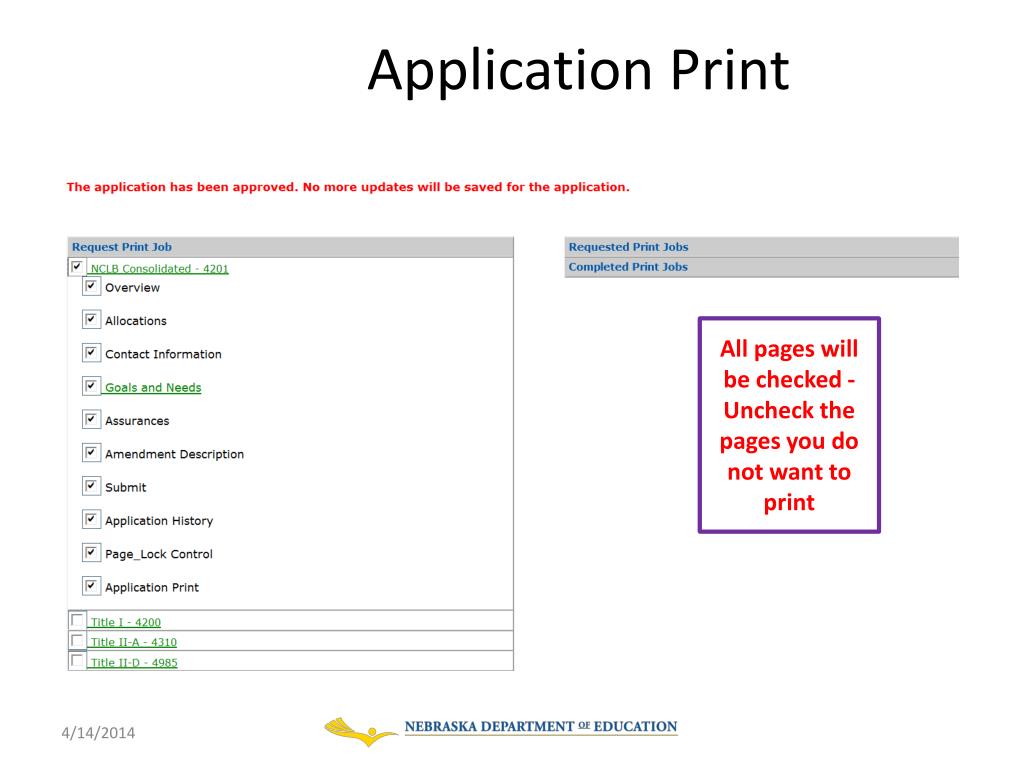 Application Print

The application has been approved. No more updates will be saved for the application.

Request Print Job

NCLB Consolidated - 4201

Overview

Allocations

Contact Information

Goals and Needs

Assurances

Amendment Description

Submit

Application History

Page_Lock Control

Application Print

Title I - 4200

Title II-A - 4310

Title II-D - 4985

Requested Print Jobs

Completed Print Jobs

All pages will be checked - Uncheck the pages you do not want to print

4/14/2014

NEBRASKA DEPARTMENT OF EDUCATION